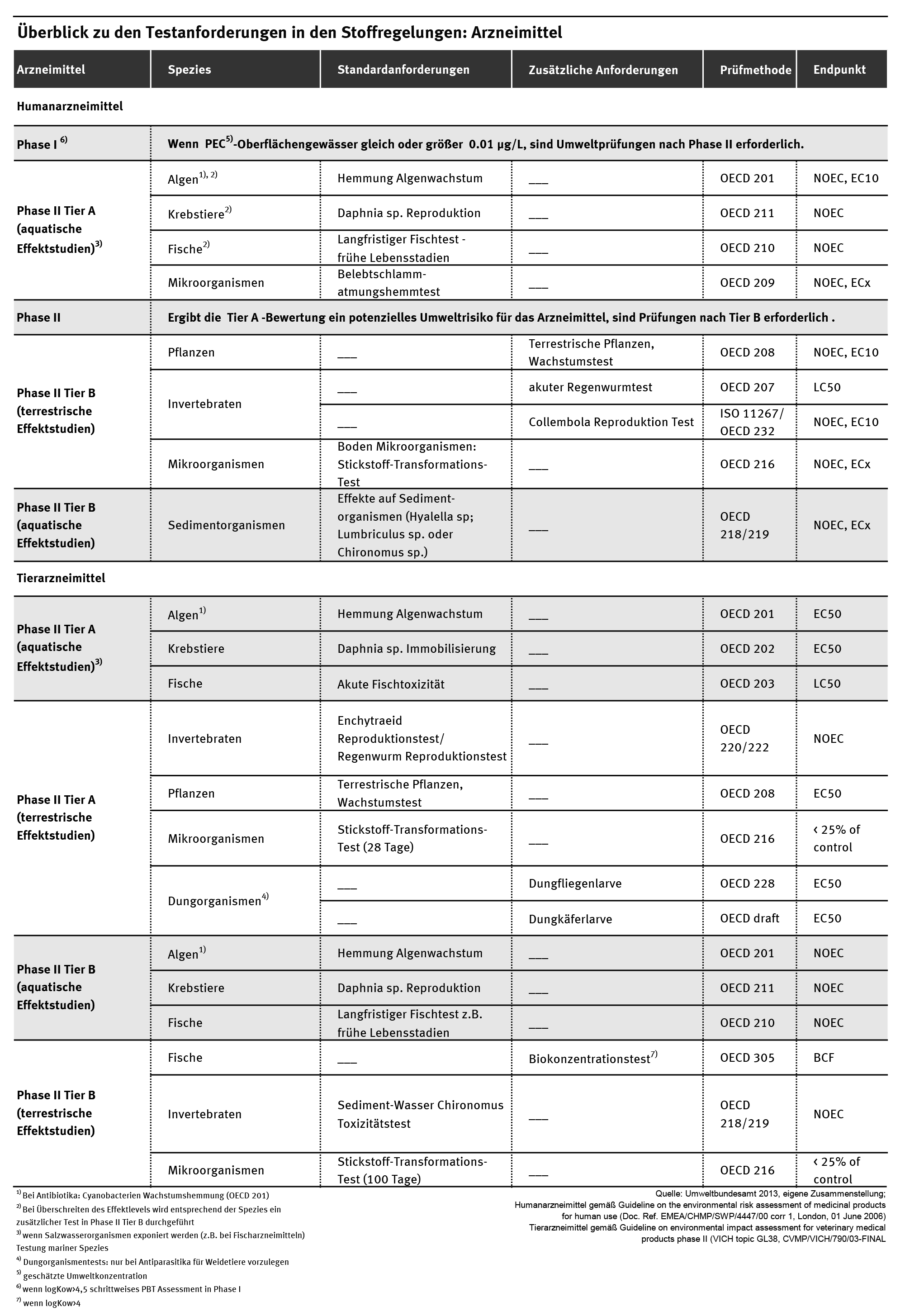 Überblick zu den Testanforderungen in den Stoffregelungen: Arzneimittel

| Arzneimittel | Spezies | Standardanforderungen | Zusätzliche Anforderungen | Prüfmethode | Endpunkt |
|---|---|---|---|---|---|
| Humanarzneimittel | | | | | |
| Phase I $^{6)}$ | Wenn PEC$^{5)}$-Oberflächengewässer gleich oder größer 0.01 µg/L, sind Umweltprüfungen nach Phase II erforderlich. | | | | |
| Phase II Tier A (aquatische Effektstudien)$^{3)}$ | Algen$^{1), 2)}$ | Hemmung Algenwachstum | ___ | OECD 201 | NOEC, EC10 |
| | Krebstiere$^{2)}$ | Daphnia sp. Reproduktion | ___ | OECD 211 | NOEC |
| | Fische$^{2)}$ | Langfristiger Fischtest - frühe Lebensstadien | ___ | OECD 210 | NOEC |
| | Mikroorganismen | Belebtschlamm-atmungshemmtest | ___ | OECD 209 | NOEC, ECx |
| Phase II | Ergibt die Tier A -Bewertung ein potenzielles Umweltrisiko für das Arzneimittel, sind Prüfungen nach Tier B erforderlich . | | | | |
| Phase II Tier B (terrestrische Effektstudien) | Pflanzen | ___ | Terrestrische Pflanzen, Wachstumstest | OECD 208 | NOEC, EC10 |
| | Invertebraten | ___ | akuter Regenwurmtest | OECD 207 | LC50 |
| | | ___ | Collembola Reproduktion Test | ISO 11267/ OECD 232 | NOEC, EC10 |
| | Mikroorganismen | Boden Mikroorganismen: Stickstoff-Transformations-Test | ___ | OECD 216 | NOEC, ECx |
| Phase II Tier B (aquatische Effektstudien) | Sedimentorganismen | Effekte auf Sediment-organismen (Hyalella sp; Lumbriculus sp. oder Chironomus sp.) | ___ | OECD 218/219 | NOEC, ECx |
| Tierarzneimittel | | | | | |
| Phase II Tier A (aquatische Effektstudien)$^{3)}$ | Algen$^{1)}$ | Hemmung Algenwachstum | ___ | OECD 201 | EC50 |
| | Krebstiere | Daphnia sp. Immobilisierung | ___ | OECD 202 | EC50 |
| | Fische | Akute Fischtoxizität | ___ | OECD 203 | LC50 |
| Phase II Tier A (terrestrische Effektstudien) | Invertebraten | Enchytraeid Reproduktionstest/ Regenwurm Reproduktionstest | ___ | OECD 220/222 | NOEC |
| | Pflanzen | Terrestrische Pflanzen, Wachstumstest | ___ | OECD 208 | EC50 |
| | Mikroorganismen | Stickstoff-Transformations-Test (28 Tage) | ___ | OECD 216 | < 25% of control |
| | Dungorganismen$^{4)}$ | ___ | Dungfliegenlarve | OECD 228 | EC50 |
| | | ___ | Dungkäferlarve | OECD draft | EC50 |
| Phase II Tier B (aquatische Effektstudien) | Algen$^{1)}$ | Hemmung Algenwachstum | ___ | OECD 201 | NOEC |
| | Krebstiere | Daphnia sp. Reproduktion | ___ | OECD 211 | NOEC |
| | Fische | Langfristiger Fischtest z.B. frühe Lebensstadien | ___ | OECD 210 | NOEC |
| Phase II Tier B (terrestrische Effektstudien) | Fische | ___ | Biokonzentrationstest$^{7)}$ | OECD 305 | BCF |
| | Invertebraten | Sediment-Wasser Chironomus Toxizitätstest | ___ | OECD 218/219 | NOEC |
| | Mikroorganismen | Stickstoff-Transformations-Test (100 Tage) | ___ | OECD 216 | < 25% of control |

$^{1)}$ Bei Antibiotika: Cyanobacterien Wachstumshemmung (OECD 201)
$^{2)}$ Bei Überschreiten des Effektlevels wird entsprechend der Spezies ein zusätzlicher Test in Phase II Tier B durchgeführt
$^{3)}$ wenn Salzwasserorganismen exponiert werden (z.B. bei Fischarzneimitteln) Testung mariner Spezies
$^{4)}$ Dungorganismentests: nur bei Antiparasitika für Weidetiere vorzulegen
$^{5)}$ geschätzte Umweltkonzentration
$^{6)}$ wenn logKow>4,5 schrittweises PBT Assessment in Phase I
$^{7)}$ wenn logKow>4

Quelle: Umweltbundesamt 2013, eigene Zusammenstellung;
Humanarzneimittel gemäß Guideline on the environmental risk assessment of medicinal products for human use (Doc. Ref. EMEA/CHMP/SWP/4447/00 corr 1, London, 01 June 2006)
Tierarzneimittel gemäß Guideline on environmental impact assessment for veterinary medical products phase II (VICH topic GL38, CVMP/VICH/790/03-FINAL